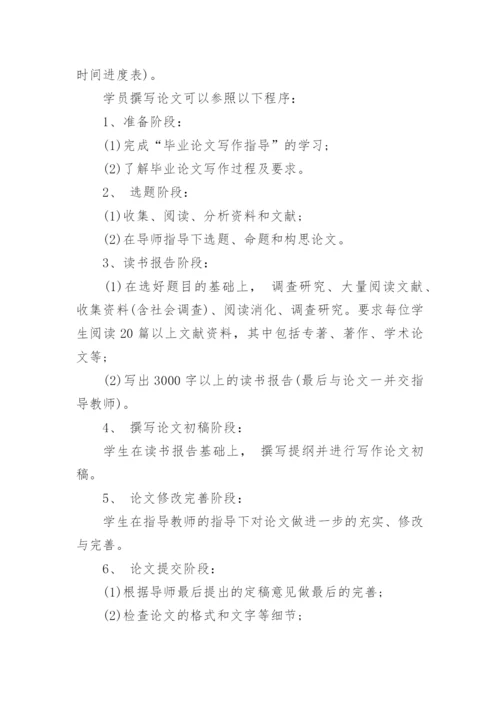 时间进度表)。

学员撰写论文可以参照以下程序：

1、准备阶段：

(1)完成“毕业论文写作指导”的学习；

(2)了解毕业论文写作过程及要求。

2、 选题阶段：

(1)收集、阅读、分析资料和文献；

(2)在导师指导下选题、命题和构思论文。

3、读书报告阶段：

(1)在选好题目的基础上， 调查研究、大量阅读文献、收集资料(含社会调查)、阅读消化、调查研究。要求每位学生阅读20篇以上文献资料，其中包括专著、著作、学术论文等；

(2)写出3000字以上的读书报告(最后与论文一并交指导教师)。

4、 撰写论文初稿阶段：

学生在读书报告基础上， 撰写提纲并进行写作论文初稿。

5、 论文修改完善阶段：

学生在指导教师的指导下对论文做进一步的充实、修改与完善。

6、 论文提交阶段：

(1)根据导师最后提出的定稿意见做最后的完善；

(2)检查论文的格式和文字等细节；